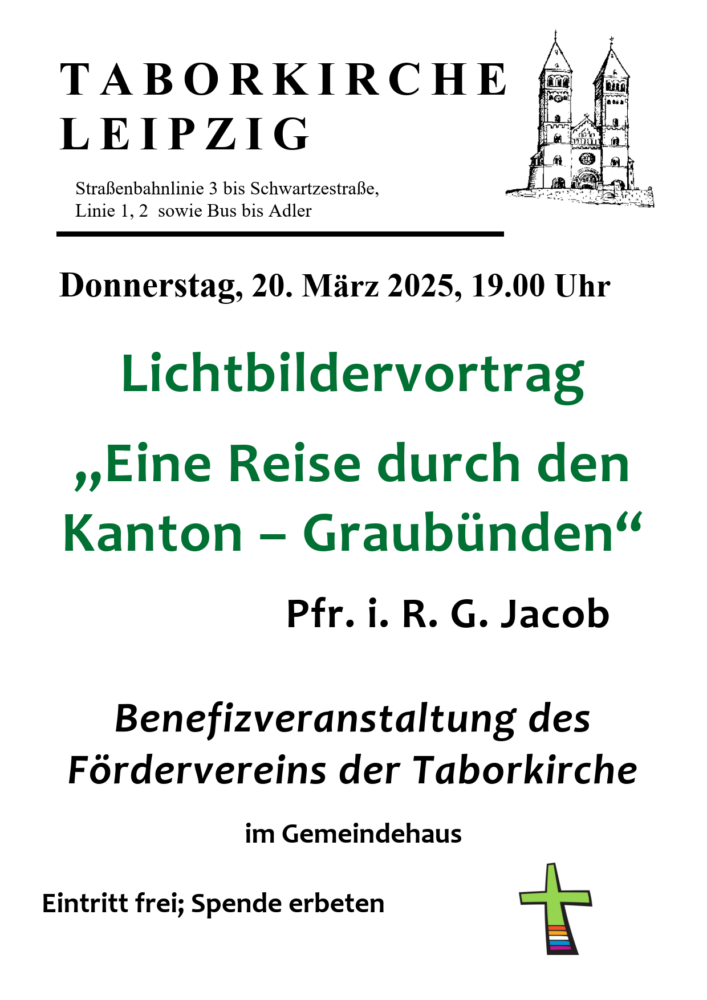 TABORKIRCHE
LEIPZIG

Straßenbahnlinie 3 bis Schwartzestraße,
Linie 1, 2 sowie Bus bis Adler

Donnerstag, 20. März 2025, 19.00 Uhr

Lichtbildervortrag

„Eine Reise durch den Kanton – Graubünden“

Pfr. i. R. G. Jacob

Benefizveranstaltung des Fördervereins der Taborkirche

im Gemeindehaus

Eintritt frei; Spende erbeten